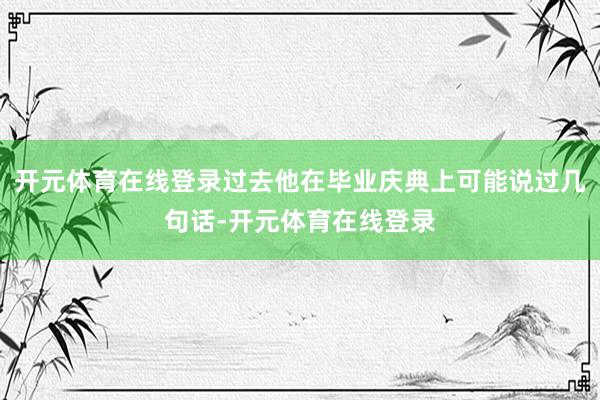 开元体育在线登录过去他在毕业庆典上可能说过几句话-开元体育在线登录